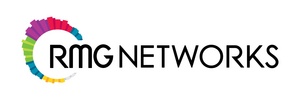 RMG NETWORKS